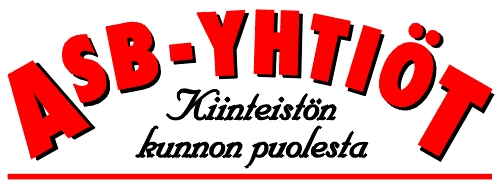 ASB-YHTIÖT
Kiinteistön kunnon puolesta